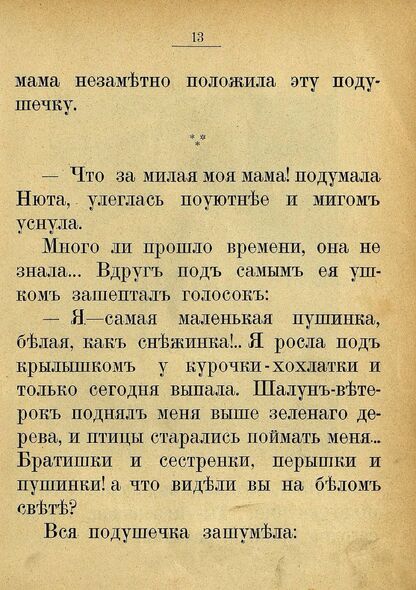 13

мама незамѣтно положила эту подушечку.

\*\*\*

— Что за милая моя мама! подумала Нюта, улеглась поуютнѣе и мигомъ уснула.

Много ли прошло времени, она не знала... Вдругъ подъ самымъ ея ушкомъ зашепталъ голосокъ:

— Я—самая маленькая пушинка, бѣлая, какъ снѣжинка!.. Я росла подъ крылышкомъ у курочки-хохлатки и только сегодня выпала. Шалунъ-вѣтерокъ поднялъ меня выше зеленаго дерева, и птицы старались поймать меня... Братишки и сестренки, перышки и пушинки! а что видѣли вы на бѣломъ свѣтѣ?

Вся подушечка зашумѣла: